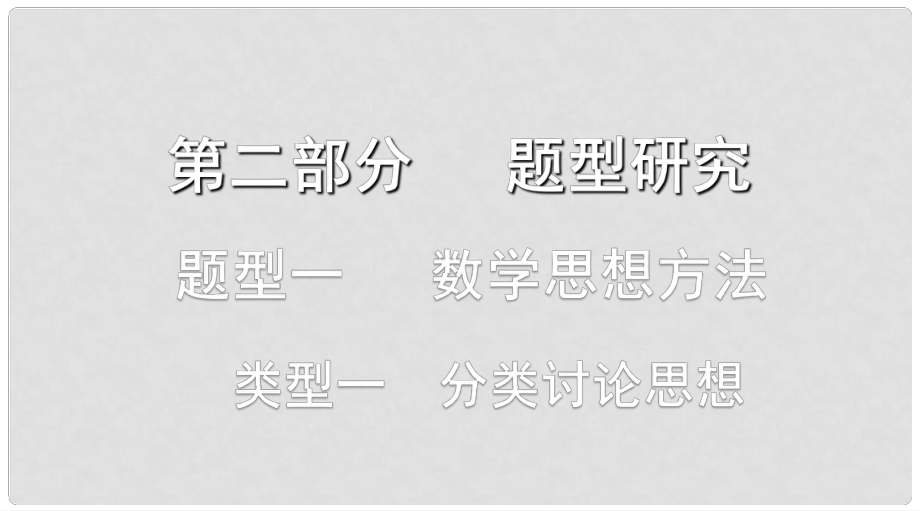 第二部分　题型研究

题型一　数学思想方法

类型一　分类讨论思想